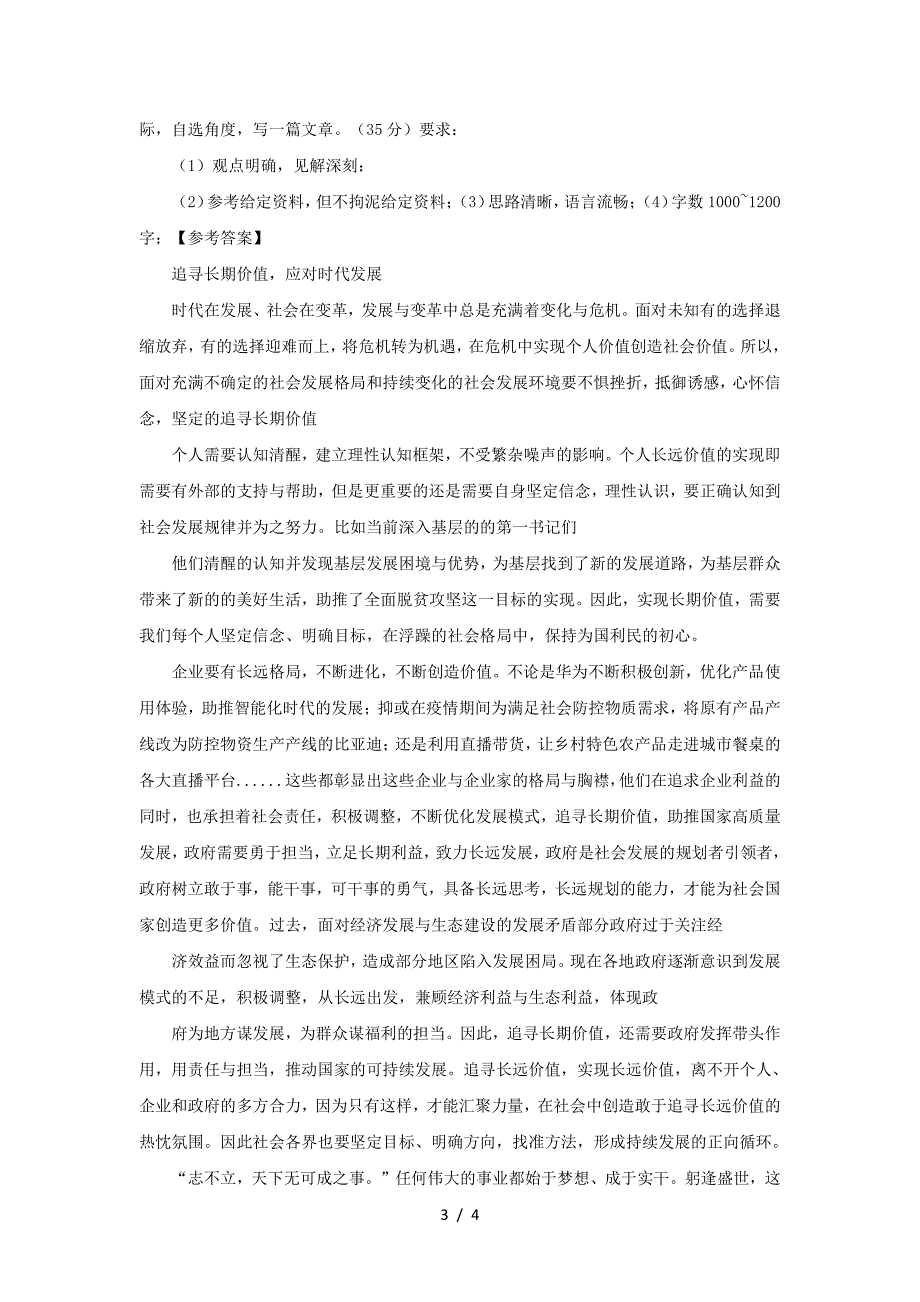 际，自选角度，写一篇文章。（35 分）要求：

（1）观点明确，见解深刻；

（2）参考给定资料，但不拘泥给定资料；（3）思路清晰，语言流畅；（4）字数 1000~1200 字；【参考答案】

追寻长期价值，应对时代发展

时代在发展、社会在变革，发展与变革中总是充满着变化与危机。面对未知有的选择退缩放弃，有的选择迎难而上，将危机转为机遇，在危机中实现个人价值创造社会价值。所以，面对充满不确定的社会发展格局和持续变化的社会发展环境要不惧挫折，抵御诱惑，心怀信念，坚定的追寻长期价值

个人需要认知清醒，建立理性认知框架，不受繁杂噪声的影响。个人长远价值的实现即需要有外部的支持与帮助，但是更重要的还是需要自身坚定信念，理性认识，要正确认知到社会发展规律并为之努力。比如当前深入基层的的第一书记们

他们清醒的认知并发现基层发展困境与优势，为基层找到了新的发展道路，为基层群众带来了新的的美好生活，助推了全面脱贫攻坚这一目标的实现。因此，实现长期价值，需要我们每个人坚定信念、明确目标，在浮躁的社会格局中，保持为国利民的初心。

企业要有长远格局，不断进化，不断创造价值。不论是华为不断积极创新，优化产品使用体验，助推智能化时代的发展；抑或在疫情期间为满足社会防控物质需求，将原有产品产线改为防控物资生产产线的比亚迪；还是利用直播带货，让乡村特色农产品走进城市餐桌的各大直播平台......这些都彰显出这些企业与企业家的格局与胸襟，他们在追求企业利益的同时，也承担着社会责任，积极调整，不断优化发展模式，追寻长期价值，助推国家高质量发展，政府需要勇于担当，立足长期利益，致力长远发展，政府是社会发展的规划者引领者，政府树立敢于事，能干事，可干事的勇气，具备长远思考，长远规划的能力，才能为社会国家创造更多价值。过去，面对经济发展与生态建设的发展矛盾部分政府过于关注经

济效益而忽视了生态保护，造成部分地区陷入发展困局。现在各地政府逐渐意识到发展模式的不足，积极调整，从长远出发，兼顾经济利益与生态利益，体现政

府为地方谋发展，为群众谋福利的担当。因此，追寻长期价值，还需要政府发挥带头作用，用责任与担当，推动国家的可持续发展。追寻长远价值，实现长远价值，离不开个人、企业和政府的多方合力，因为只有这样，才能汇聚力量，在社会中创造敢于追寻长远价值的热忱氛围。因此社会各界也要坚定目标、明确方向，找准方法，形成持续发展的正向循环。

“志不立，天下无可成之事。”任何伟大的事业都始于梦想、成于实干。躬逢盛世，这

3 / 4